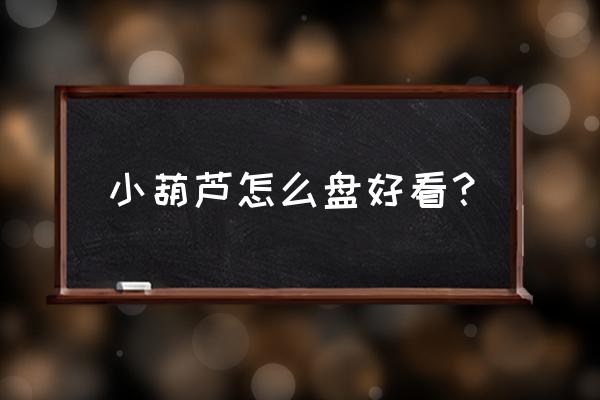 小葫芦怎么盘好看？